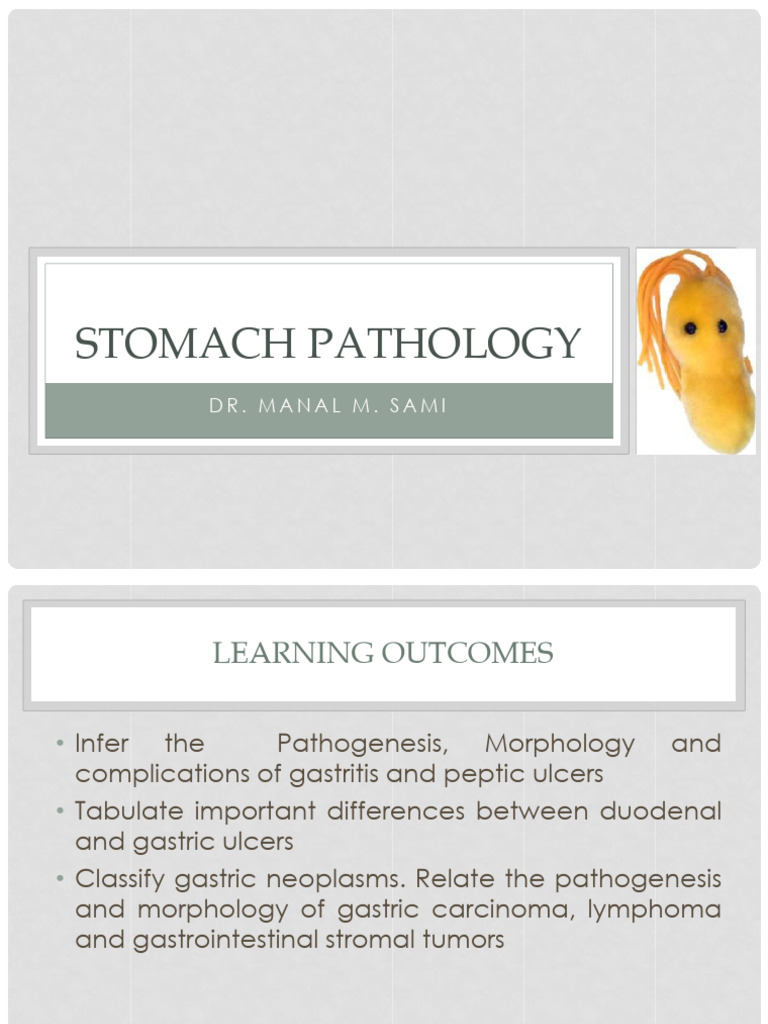 STOMACH PATHOLOGY

DR. MANAL M. SAMI

LEARNING OUTCOMES

• Infer the Pathogenesis, Morphology and complications of gastritis and peptic ulcers
• Tabulate important differences between duodenal and gastric ulcers
• Classify gastric neoplasms. Relate the pathogenesis and morphology of gastric carcinoma, lymphoma and gastrointestinal stromal tumors